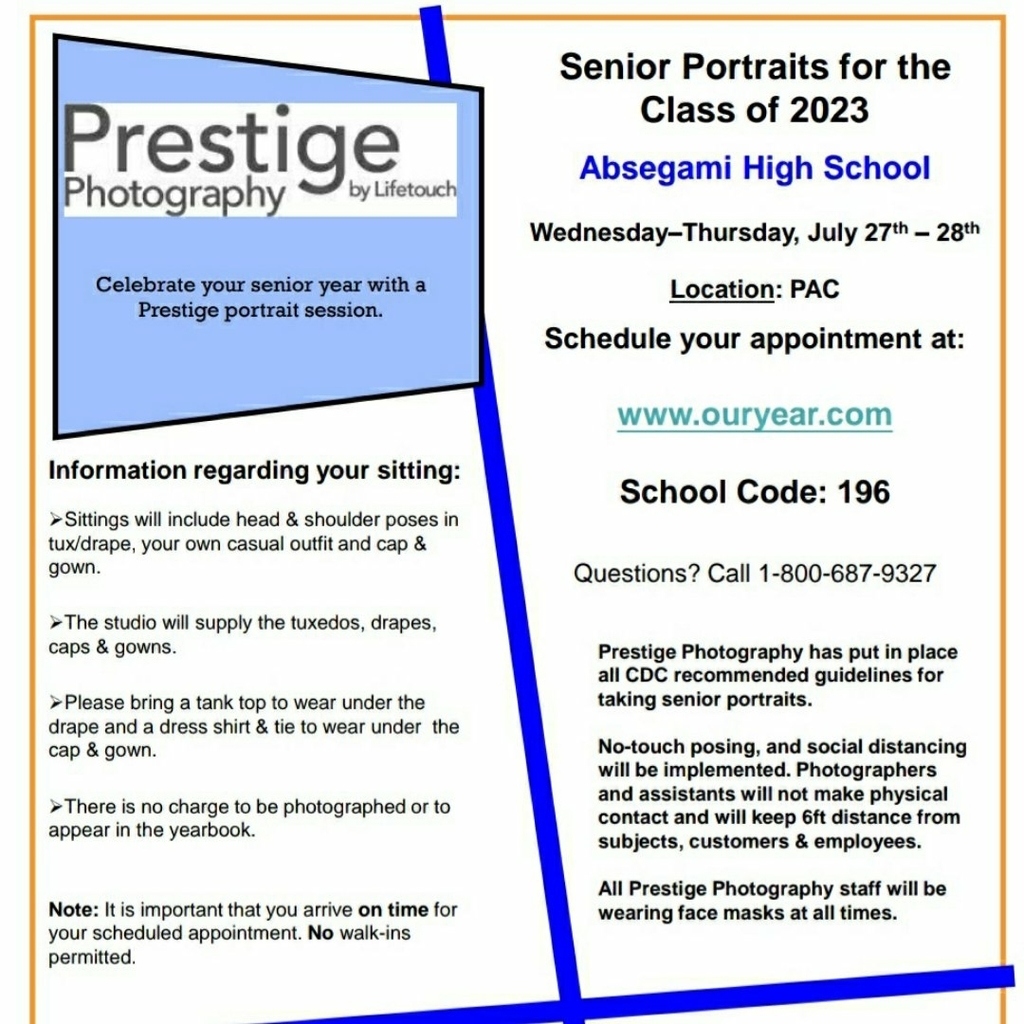 Prestige Photography by Lifetouch

Celebrate your senior year with a Prestige portrait session.

Information regarding your sitting:

➢Sittings will include head & shoulder poses in tux/drape, your own casual outfit and cap & gown.

➢The studio will supply the tuxedos, drapes, caps & gowns.

➢Please bring a tank top to wear under the drape and a dress shirt & tie to wear under the cap & gown.

➢There is no charge to be photographed or to appear in the yearbook.

Note: It is important that you arrive on time for your scheduled appointment. No walk-ins permitted.

Senior Portraits for the Class of 2023

Absegami High School

Wednesday–Thursday, July 27$^{th}$ – 28$^{th}$

Location: PAC

Schedule your appointment at:

www.ouryear.com

School Code: 196

Questions? Call 1-800-687-9327

Prestige Photography has put in place all CDC recommended guidelines for taking senior portraits.

No-touch posing, and social distancing will be implemented. Photographers and assistants will not make physical contact and will keep 6ft distance from subjects, customers & employees.

All Prestige Photography staff will be wearing face masks at all times.